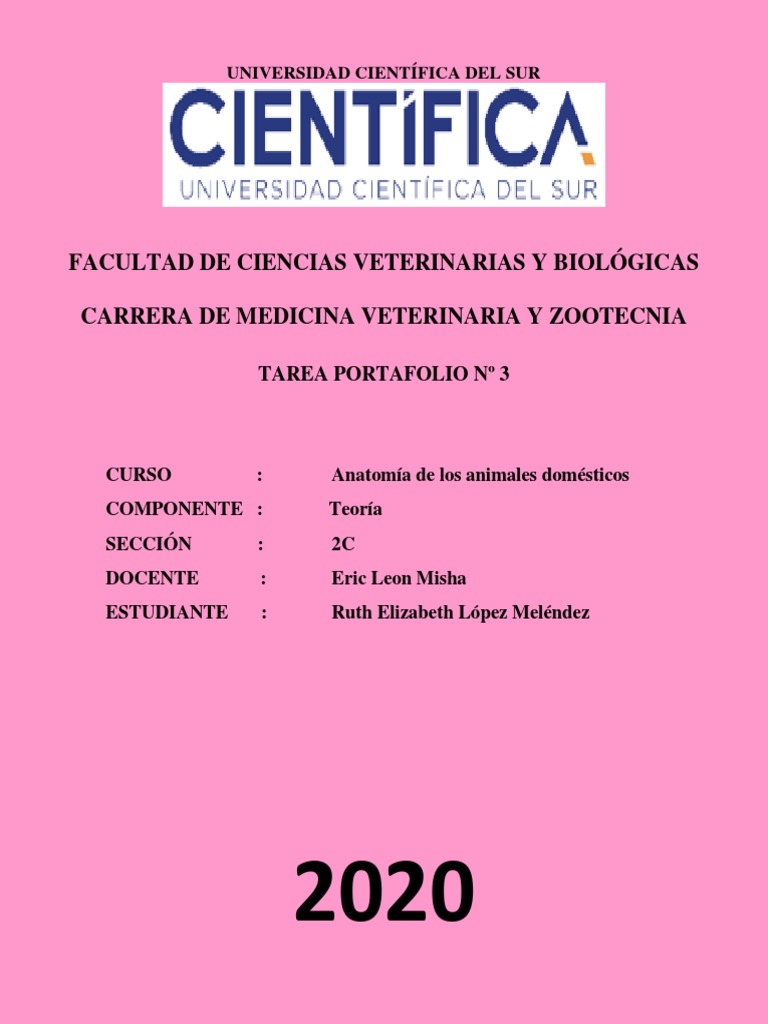 UNIVERSIDAD CIENTÍFICA DEL SUR

CIENTÍFICA
UNIVERSIDAD CIENTÍFICA DEL SUR

FACULTAD DE CIENCIAS VETERINARIAS Y BIOLÓGICAS

CARRERA DE MEDICINA VETERINARIA Y ZOOTECNIA

TAREA PORTAFOLIO Nº 3

CURSO : Anatomía de los animales domésticos
COMPONENTE : Teoría
SECCIÓN : 2C
DOCENTE : Eric Leon Misha
ESTUDIANTE : Ruth Elizabeth López Meléndez

2020